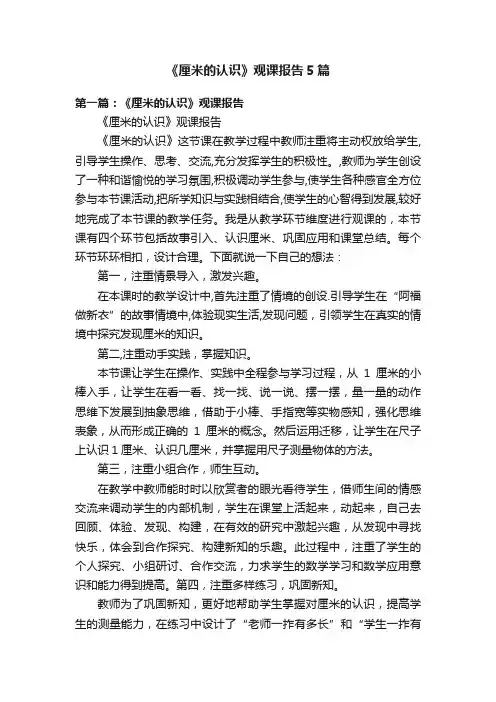 《厘米的认识》观课报告 5 篇

第一篇：《厘米的认识》观课报告

《厘米的认识》观课报告

《厘米的认识》这节课在教学过程中教师注重将主动权放给学生,引导学生操作、思考、交流,充分发挥学生的积极性。,教师为学生创设了一种和谐愉悦的学习氛围,积极调动学生参与,使学生各种感官全方位参与本节课活动,把所学知识与实践相结合,使学生的心智得到发展,较好地完成了本节课的教学任务。我是从教学环节维度进行观课的，本节课有四个环节包括故事引入、认识厘米、巩固应用和课堂总结。每个环节环环相扣，设计合理。下面就说一下自己的想法：

第一，注重情景导入，激发兴趣。

在本课时的教学设计中,首先注重了情境的创设.引导学生在“阿福做新衣”的故事情境中,体验现实生活,发现问题，引领学生在真实的情境中探究发现厘米的知识。

第二,注重动手实践，掌握知识。

本节课让学生在操作、实践中全程参与学习过程，从 1 厘米的小棒入手，让学生在看一看、找一找、说一说、摆一摆，量一量的动作思维下发展到抽象思维，借助于小棒、手指宽等实物感知，强化思维表象，从而形成正确的 1 厘米的概念。然后运用迁移，让学生在尺子上认识 1 厘米、认识几厘米，并掌握用尺子测量物体的方法。

第三，注重小组合作，师生互动。

在教学中教师能时时以欣赏者的眼光看待学生，借师生间的情感交流来调动学生的内部机制，学生在课堂上活起来，动起来，自己去回顾、体验、发现、构建，在有效的研究中激起兴趣，从发现中寻找快乐，体会到合作探究、构建新知的乐趣。此过程中，注重了学生的个人探究、小组研讨、合作交流，力求学生的数学学习和数学应用意识和能力得到提高。第四，注重多样练习，巩固新知。

教师为了巩固新知，更好地帮助学生掌握对厘米的认识，提高学生的测量能力，在练习中设计了“老师一拃有多长”和“学生一拃有